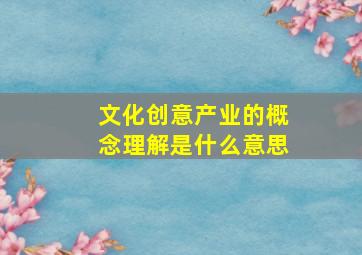 文化创意产业的概念理解是什么意思